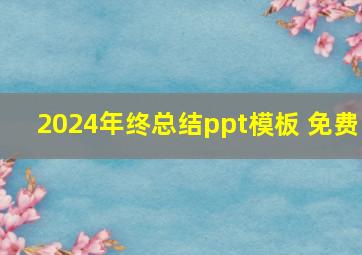 2024年终总结ppt模板 免费